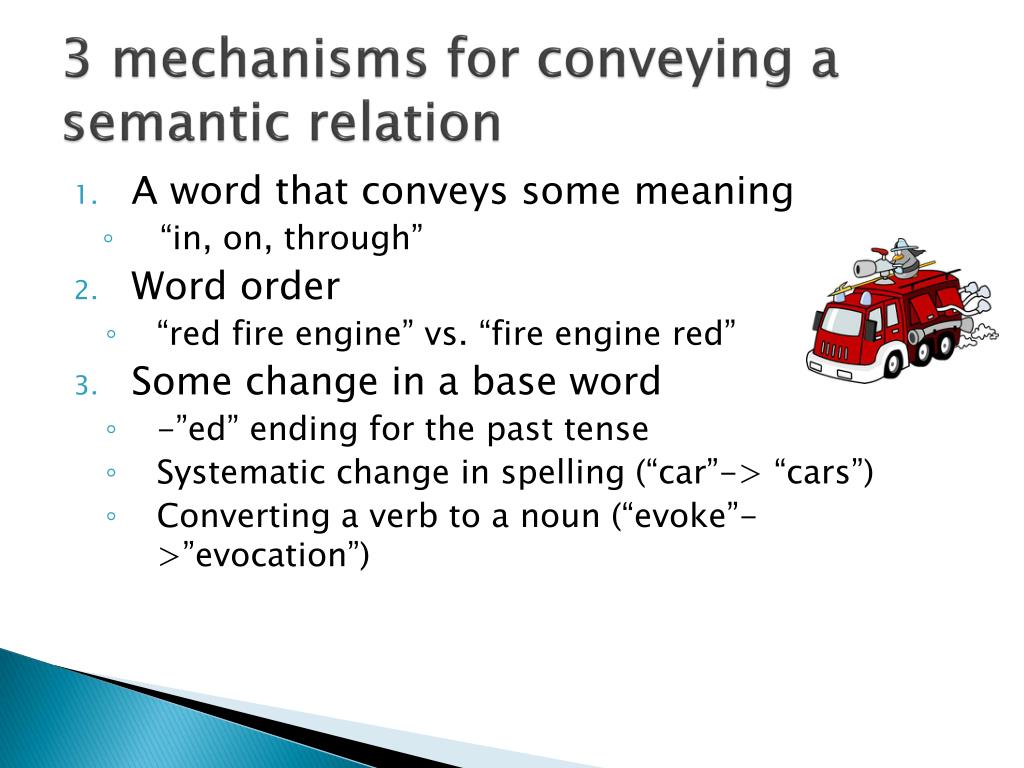 3 mechanisms for conveying a semantic relation

1. A word that conveys some meaning
◦ “in, on, through”
2. Word order
◦ “red fire engine” vs. “fire engine red”
3. Some change in a base word
◦ -”ed” ending for the past tense
◦ Systematic change in spelling (“car”-> “cars”)
◦ Converting a verb to a noun (“evoke”->”evocation”)